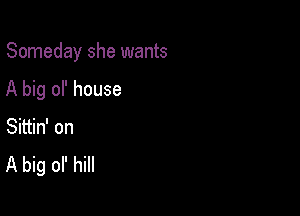 Someday she wants
A big ol' house
Sittin' on
A big ol' hill